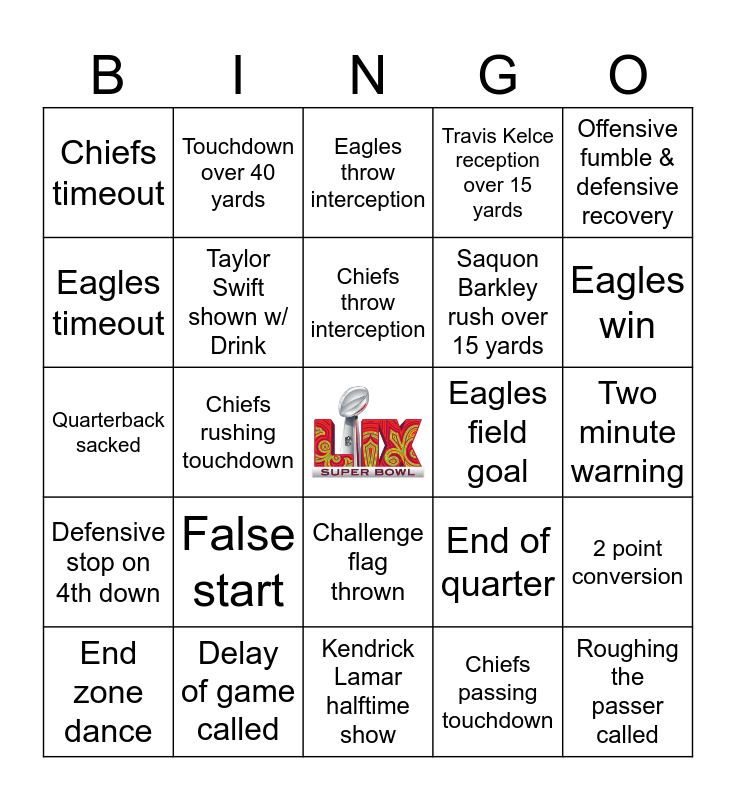 | B | I | N | G | O |
|---|---|---|---|---|
| Chiefs timeout | Touchdown over 40 yards | Eagles throw interception | Travis Kelce reception over 15 yards | Offensive fumble & defensive recovery |
| Eagles timeout | Taylor Swift shown w/ Drink | Chiefs throw interception | Saquon Barkley rush over 15 yards | Eagles win |
| Quarterback sacked | Chiefs rushing touchdown | LIX SUPER BOWL | Eagles field goal | Two minute warning |
| Defensive stop on 4th down | False start | Challenge flag thrown | End of quarter | 2 point conversion |
| End zone dance | Delay of game called | Kendrick Lamar halftime show | Chiefs passing touchdown | Roughing the passer called |